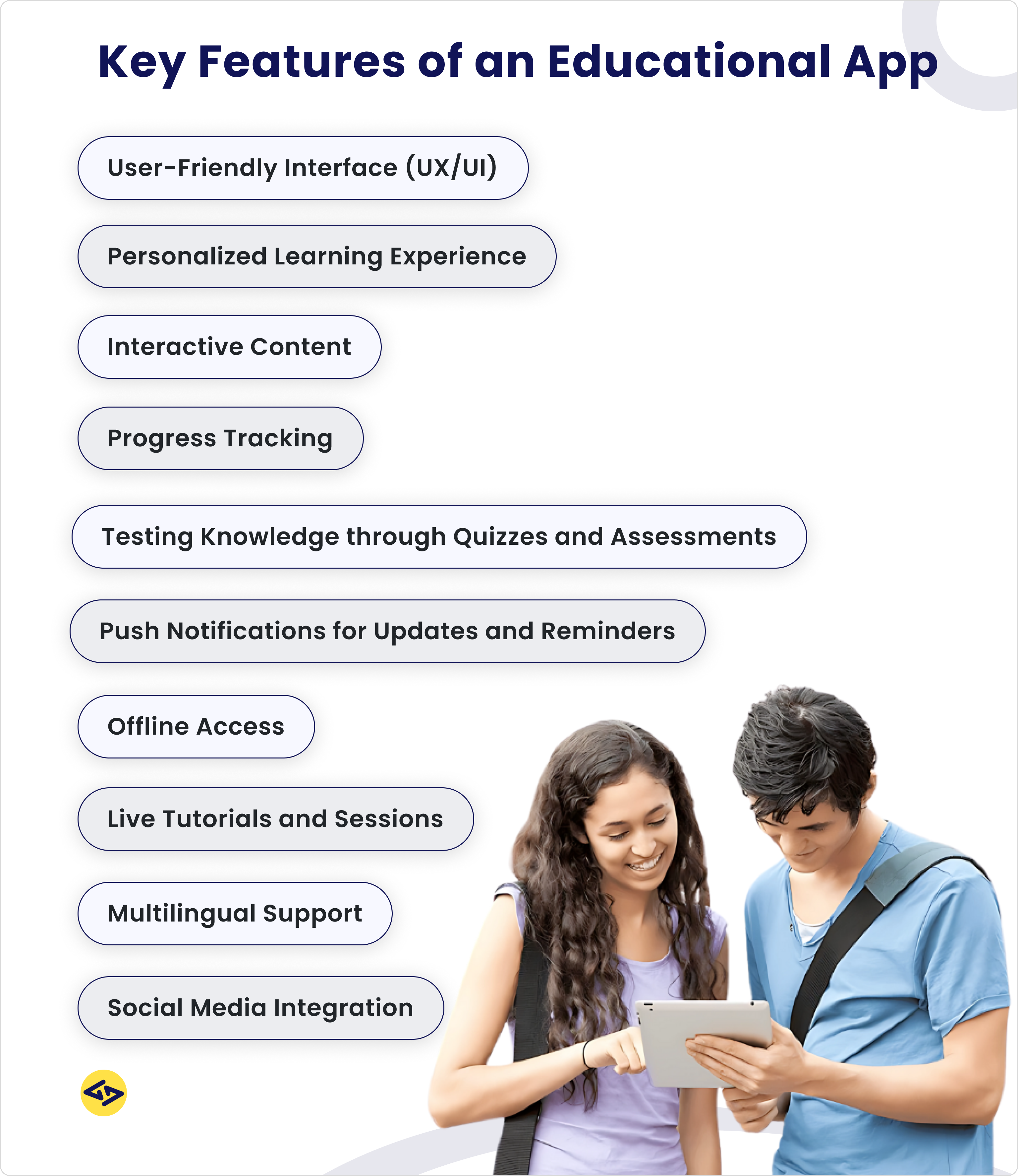 Key Features of an Educational App

User-Friendly Interface (UX/UI)

Personalized Learning Experience

Interactive Content

Progress Tracking

Testing Knowledge through Quizzes and Assessments

Push Notifications for Updates and Reminders

Offline Access

Live Tutorials and Sessions

Multilingual Support

Social Media Integration